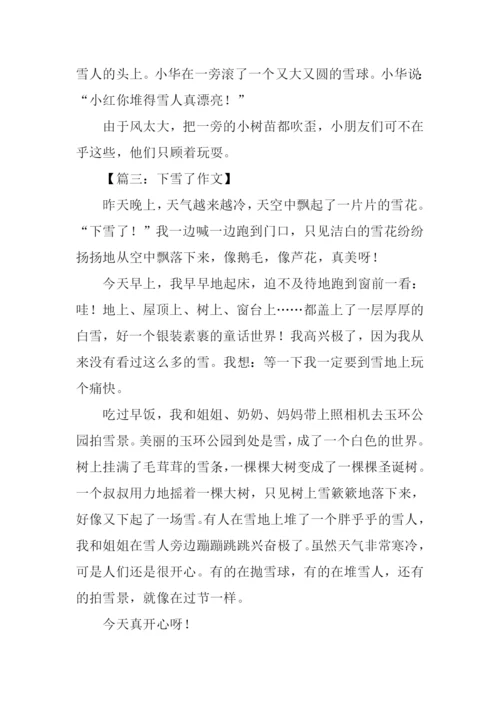 雪人的头上。小华在一旁滚了一个又大又圆的雪球。小华说:“小红你堆得雪人真漂亮！”

由于风太大，把一旁的小树苗都吹歪，小朋友们可不在乎这些，他们只顾着玩耍。

【篇三：下雪了作文】

昨天晚上，天气越来越冷，天空中飘起了一片片的雪花。“下雪了！”我一边喊一边跑到门口，只见洁白的雪花纷纷扬扬地从空中飘落下来，像鹅毛，像芦花，真美呀！

今天早上，我早早地起床，迫不及待地跑到窗前一看：哇！地上、屋顶上、树上、窗台上……都盖上了一层厚厚的白雪，好一个银装素裹的童话世界！我高兴极了，因为我从来没有看过这么多的雪。我想：等一下我一定要到雪地上玩个痛快。

吃过早饭，我和姐姐、奶奶、妈妈带上照相机去玉环公园拍雪景。美丽的玉环公园到处是雪，成了一个白色的世界。树上挂满了毛茸茸的雪条，一棵棵大树变成了一棵棵圣诞树。一个叔叔用力地摇着一棵大树，只见树上雪簌簌地落下来，好像又下起了一场雪。有人在雪地上堆了一个胖乎乎的雪人，我和姐姐在雪人旁边蹦蹦跳跳兴奋极了。虽然天气非常寒冷，可是人们还是很开心。有的在抛雪球，有的在堆雪人，还有的拍雪景，就像在过节一样。

今天真开心呀！